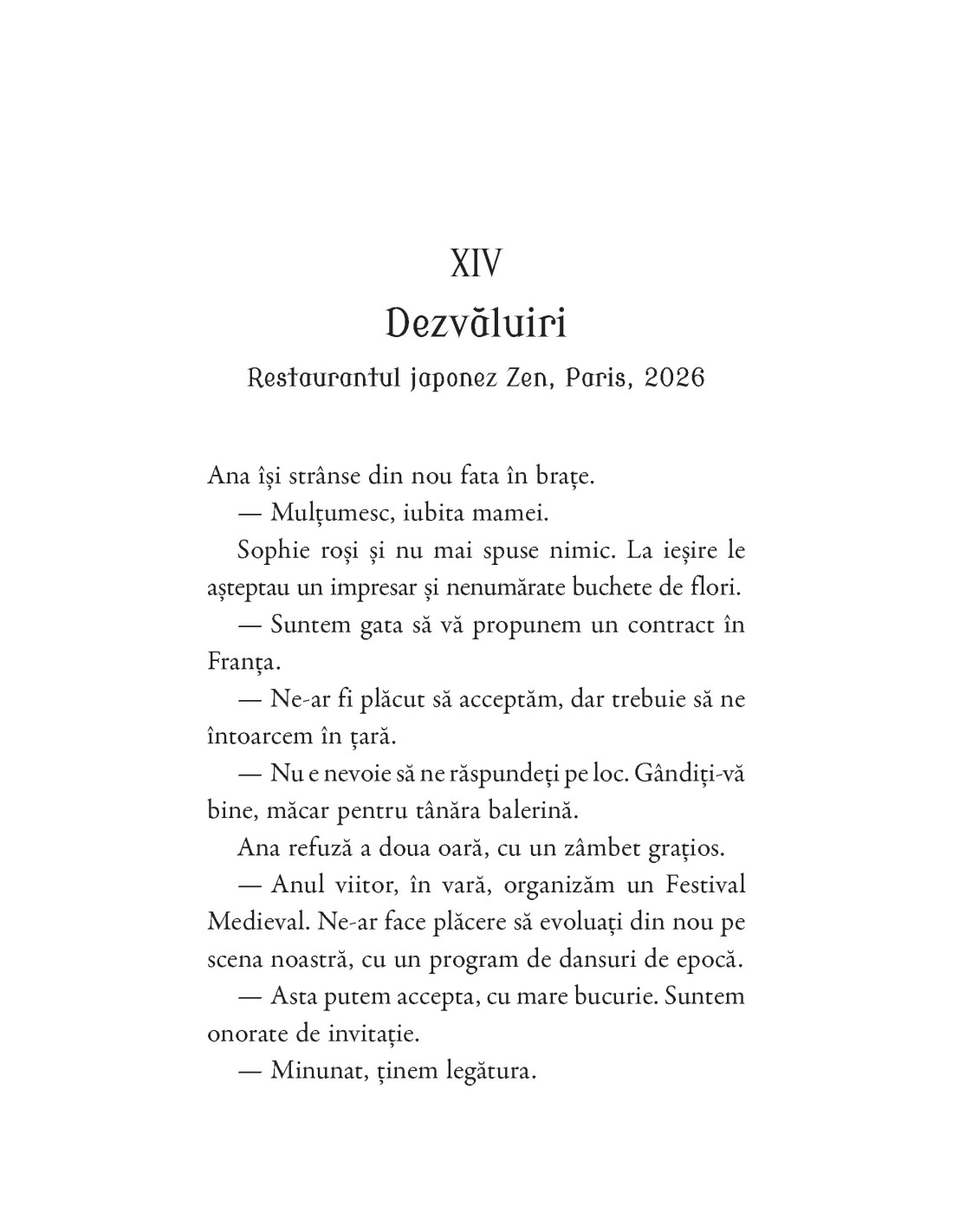 XIV
Dezvăluiri
Restaurantul japonez Zen, Paris, 2026

Ana își strânse din nou fata în brațe.

— Mulțumesc, iubita mamei.

Sophie roși și nu mai spuse nimic. La ieșire le așteptau un impresar și nenumărate buchete de flori.

— Suntem gata să vă propunem un contract în Franța.

— Ne-ar fi plăcut să acceptăm, dar trebuie să ne întoarcem în țară.

— Nu e nevoie să ne răspundeți pe loc. Gândiți-vă bine, măcar pentru tânăra balerină.

Ana refuză a doua oară, cu un zâmbet grațios.

— Anul viitor, în vară, organizăm un Festival Medieval. Ne-ar face plăcere să evoluați din nou pe scena noastră, cu un program de dansuri de epocă.

— Asta putem accepta, cu mare bucurie. Suntem onorate de invitație.

— Minunat, ținem legătura.